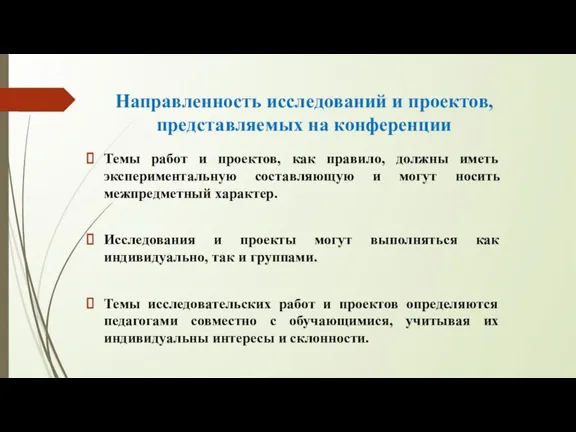 Направленность исследований и проектов, представляемых на конференции

Темы работ и проектов, как правило, должны иметь экспериментальную составляющую и могут носить межпредметный характер.

Исследования и проекты могут выполняться как индивидуально, так и группами.

Темы исследовательских работ и проектов определяются педагогами совместно с обучающимися, учитывая их индивидуальны интересы и склонности.